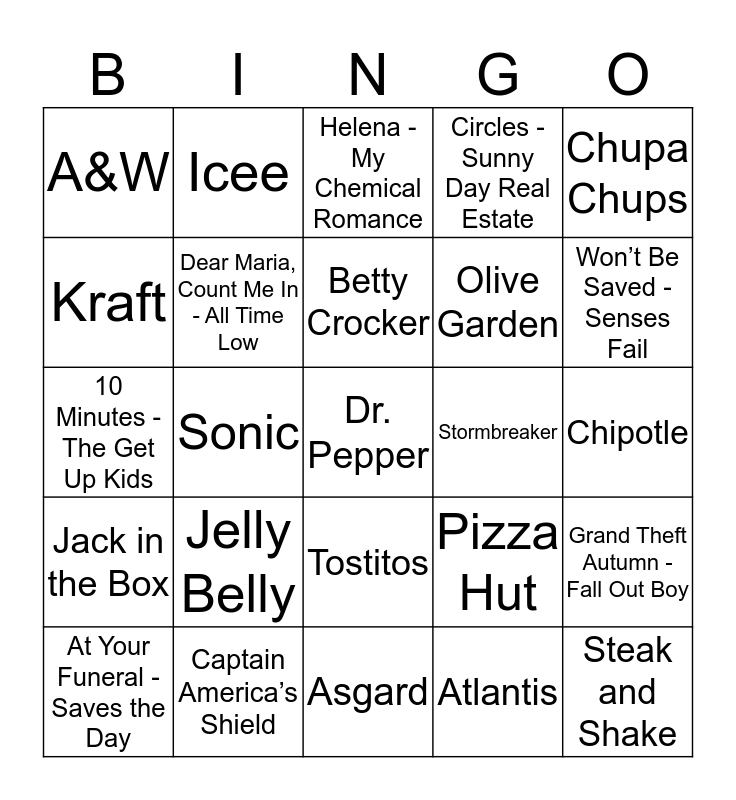 | B | I | N | G | O |
|---|---|---|---|---|
| A&W | Icee | Helena - My Chemical Romance | Circles - Sunny Day Real Estate | Chupa Chups |
| Kraft | Dear Maria, Count Me In - All Time Low | Betty Crocker | Olive Garden | Won't Be Saved - Senses Fail |
| 10 Minutes - The Get Up Kids | Sonic | Dr. Pepper | Stormbreaker | Chipotle |
| Jack in the Box | Jelly Belly | Tostitos | Pizza Hut | Grand Theft Autumn - Fall Out Boy |
| At Your Funeral - Saves the Day | Captain America's Shield | Asgard | Atlantis | Steak and Shake |